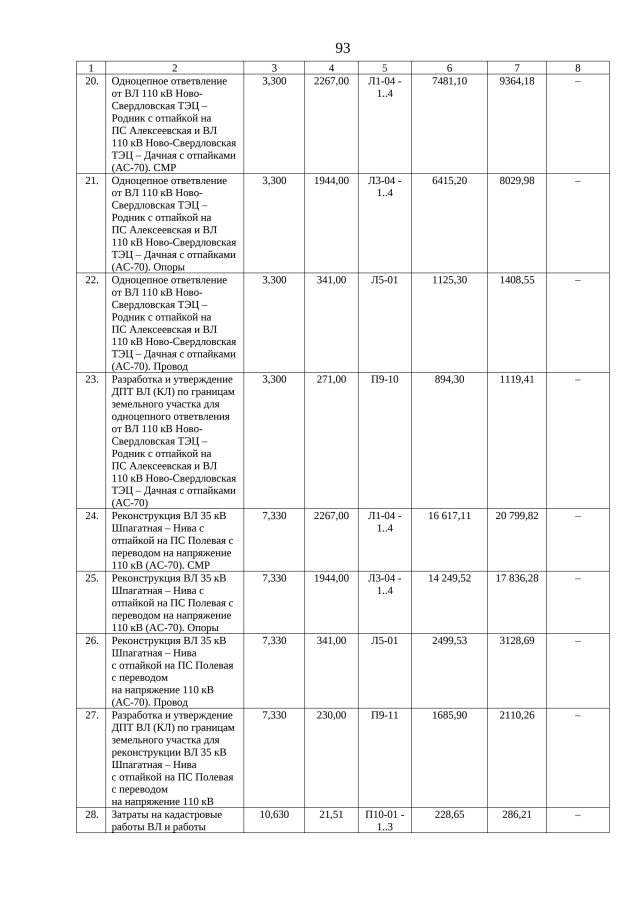 93

| 1 | 2 | 3 | 4 | 5 | 6 | 7 | 8 |
|---|---|---|---|---|---|---|---|
| 20. | Одноцепное ответвление от ВЛ 110 кВ Ново-Свердловская ТЭЦ – Родник с отпайкой на ПС Алексеевская и ВЛ 110 кВ Ново-Свердловская ТЭЦ – Дачная с отпайками (АС-70). СМР | 3,300 | 2267,00 | Л1-04 - 1..4 | 7481,10 | 9364,18 | – |
| 21. | Одноцепное ответвление от ВЛ 110 кВ Ново-Свердловская ТЭЦ – Родник с отпайкой на ПС Алексеевская и ВЛ 110 кВ Ново-Свердловская ТЭЦ – Дачная с отпайками (АС-70). Опоры | 3,300 | 1944,00 | Л3-04 - 1..4 | 6415,20 | 8029,98 | – |
| 22. | Одноцепное ответвление от ВЛ 110 кВ Ново-Свердловская ТЭЦ – Родник с отпайкой на ПС Алексеевская и ВЛ 110 кВ Ново-Свердловская ТЭЦ – Дачная с отпайками (АС-70). Провод | 3,300 | 341,00 | Л5-01 | 1125,30 | 1408,55 | – |
| 23. | Разработка и утверждение ДПТ ВЛ (КЛ) по границам земельного участка для одноцепного ответвления от ВЛ 110 кВ Ново-Свердловская ТЭЦ – Родник с отпайкой на ПС Алексеевская и ВЛ 110 кВ Ново-Свердловская ТЭЦ – Дачная с отпайками (АС-70) | 3,300 | 271,00 | П9-10 | 894,30 | 1119,41 | – |
| 24. | Реконструкция ВЛ 35 кВ Шпагатная – Нива с отпайкой на ПС Полевая с переводом на напряжение 110 кВ (АС-70). СМР | 7,330 | 2267,00 | Л1-04 - 1..4 | 16 617,11 | 20 799,82 | – |
| 25. | Реконструкция ВЛ 35 кВ Шпагатная – Нива с отпайкой на ПС Полевая с переводом на напряжение 110 кВ (АС-70). Опоры | 7,330 | 1944,00 | Л3-04 - 1..4 | 14 249,52 | 17 836,28 | – |
| 26. | Реконструкция ВЛ 35 кВ Шпагатная – Нива с отпайкой на ПС Полевая с переводом на напряжение 110 кВ (АС-70). Провод | 7,330 | 341,00 | Л5-01 | 2499,53 | 3128,69 | – |
| 27. | Разработка и утверждение ДПТ ВЛ (КЛ) по границам земельного участка для реконструкции ВЛ 35 кВ Шпагатная – Нива с отпайкой на ПС Полевая с переводом на напряжение 110 кВ | 7,330 | 230,00 | П9-11 | 1685,90 | 2110,26 | – |
| 28. | Затраты на кадастровые работы ВЛ и работы | 10,630 | 21,51 | П10-01 - 1..3 | 228,65 | 286,21 | – |